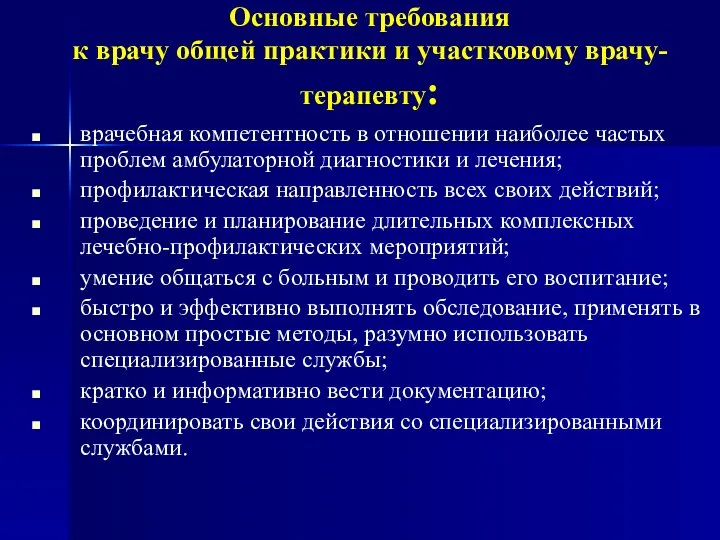 Основные требования
к врачу общей практики и участковому врачу-терапевту:

■ врачебная компетентность в отношении наиболее частых проблем амбулаторной диагностики и лечения;
■ профилактическая направленность всех своих действий;
■ проведение и планирование длительных комплексных лечебно-профилактических мероприятий;
■ умение общаться с больным и проводить его воспитание;
■ быстро и эффективно выполнять обследование, применять в основном простые методы, разумно использовать специализированные службы;
■ кратко и информативно вести документацию;
■ координировать свои действия со специализированными службами.